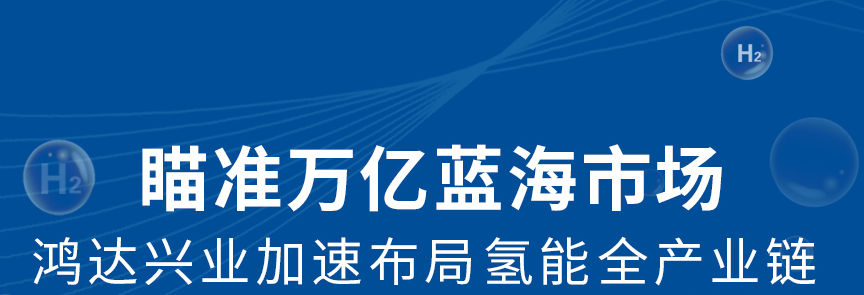 $H_2$

$H_2$

瞄准万亿蓝海市场

鸿达兴业加速布局氢能全产业链